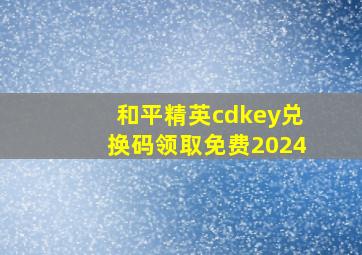 和平精英cdkey兑换码领取免费2024